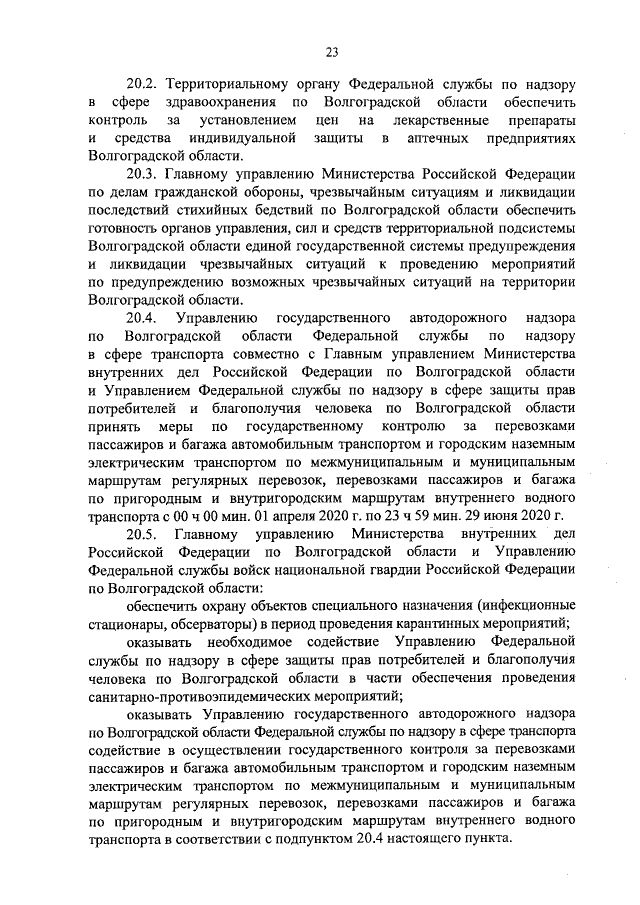 23

20.2. Территориальному органу Федеральной службы по надзору в сфере здравоохранения по Волгоградской области обеспечить контроль за установлением цен на лекарственные препараты и средства индивидуальной защиты в аптечных предприятиях Волгоградской области.

20.3. Главному управлению Министерства Российской Федерации по делам гражданской обороны, чрезвычайным ситуациям и ликвидации последствий стихийных бедствий по Волгоградской области обеспечить готовность органов управления, сил и средств территориальной подсистемы Волгоградской области единой государственной системы предупреждения и ликвидации чрезвычайных ситуаций к проведению мероприятий по предупреждению возможных чрезвычайных ситуаций на территории Волгоградской области.

20.4. Управлению государственного автодорожного надзора по Волгоградской области Федеральной службы по надзору в сфере транспорта совместно с Главным управлением Министерства внутренних дел Российской Федерации по Волгоградской области и Управлением Федеральной службы по надзору в сфере защиты прав потребителей и благополучия человека по Волгоградской области принять меры по государственному контролю за перевозками пассажиров и багажа автомобильным транспортом и городским наземным электрическим транспортом по межмуниципальным и муниципальным маршрутам регулярных перевозок, перевозками пассажиров и багажа по пригородным и внутригородским маршрутам внутреннего водного транспорта с 00 ч 00 мин. 01 апреля 2020 г. по 23 ч 59 мин. 29 июня 2020 г.

20.5. Главному управлению Министерства внутренних дел Российской Федерации по Волгоградской области и Управлению Федеральной службы войск национальной гвардии Российской Федерации по Волгоградской области:

обеспечить охрану объектов специального назначения (инфекционные стационары, обсерваторы) в период проведения карантинных мероприятий;

оказывать необходимое содействие Управлению Федеральной службы по надзору в сфере защиты прав потребителей и благополучия человека по Волгоградской области в части обеспечения проведения санитарно-противоэпидемических мероприятий;

оказывать Управлению государственного автодорожного надзора по Волгоградской области Федеральной службы по надзору в сфере транспорта содействие в осуществлении государственного контроля за перевозками пассажиров и багажа автомобильным транспортом и городским наземным электрическим транспортом по межмуниципальным и муниципальным маршрутам регулярных перевозок, перевозками пассажиров и багажа по пригородным и внутригородским маршрутам внутреннего водного транспорта в соответствии с подпунктом 20.4 настоящего пункта.